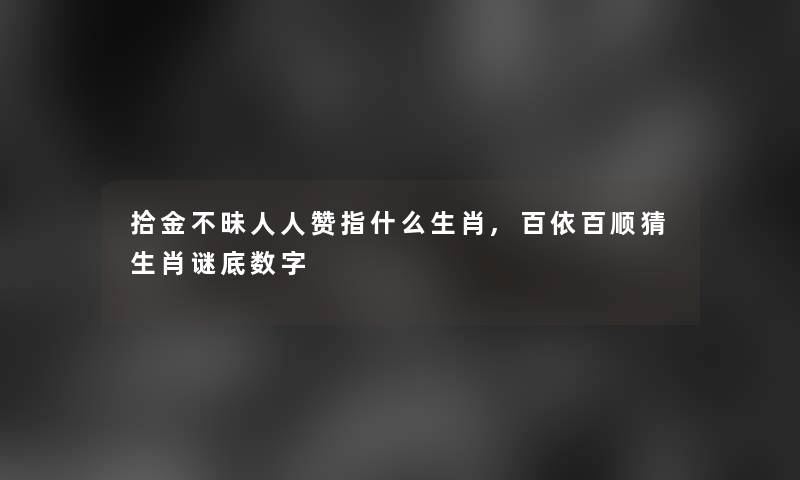 拾金不昧人人赞指什么生肖，百依百顺猜生肖谜底数字